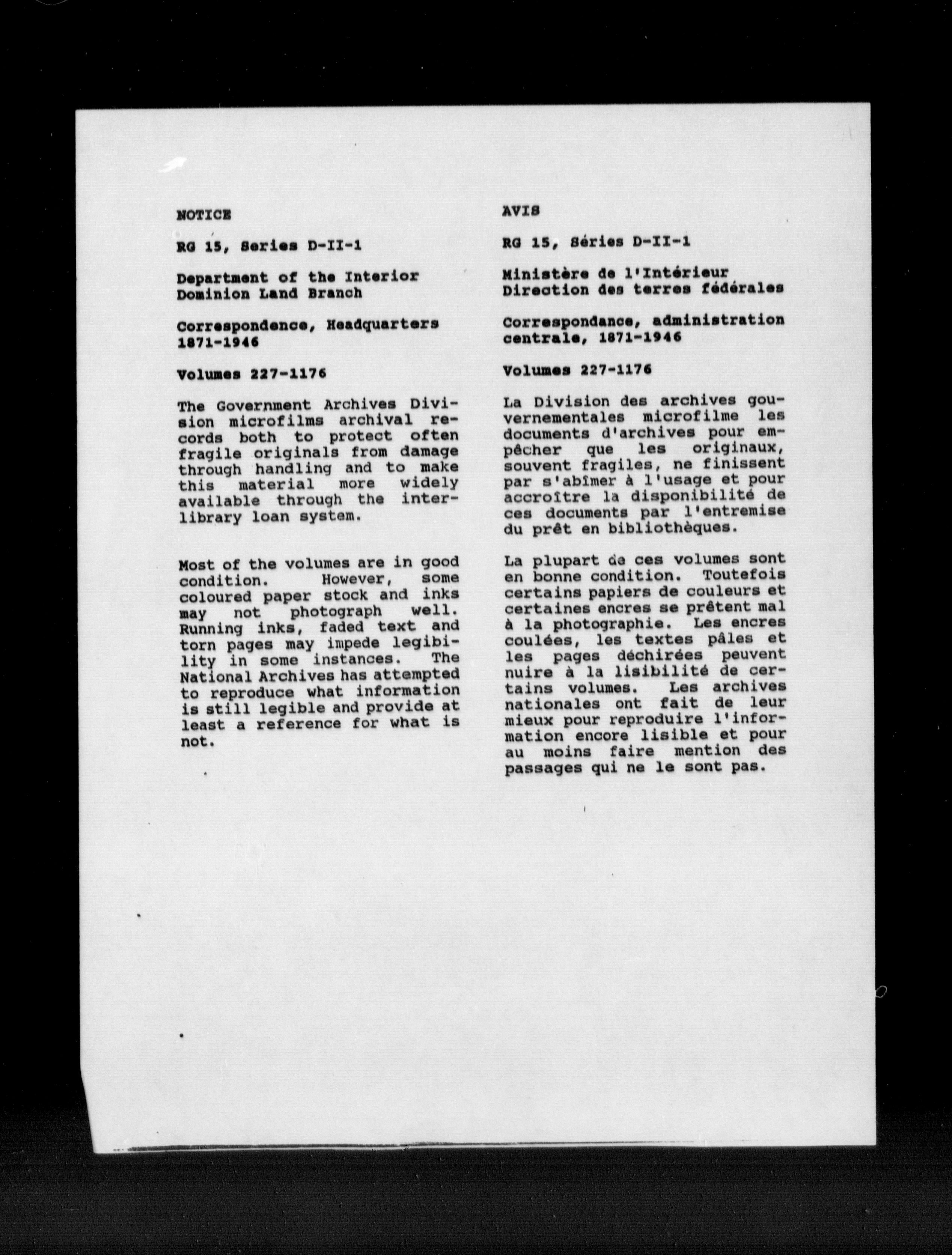 NOTICE

RG 15, Series D-II-1

Department of the Interior
Dominion Land Branch

Correspondence, Headquarters
1871-1946

Volumes 227-1176

The Government Archives Division microfilms archival records both to protect often fragile originals from damage through handling and to make this material more widely available through the interlibrary loan system.

Most of the volumes are in good condition. However, some coloured paper stock and inks may not photograph well. Running inks, faded text and torn pages may impede legibility in some instances. The National Archives has attempted to reproduce what information is still legible and provide at least a reference for what is not.

AVIS

RG 15, Séries D-II-1

Ministère de l'Intérieur
Direction des terres fédérales

Correspondance, administration centrale, 1871-1946

Volumes 227-1176

La Division des archives gouvernementales microfilme les documents d'archives pour empêcher que les originaux, souvent fragiles, ne finissent par s'abîmer à l'usage et pour accroître la disponibilité de ces documents par l'entremise du prêt en bibliothèques.

La plupart de ces volumes sont en bonne condition. Toutefois certains papiers de couleurs et certaines encres se prêtent mal à la photographie. Les encres coulées, les textes pâles et les pages déchirées peuvent nuire à la lisibilité de certains volumes. Les archives nationales ont fait de leur mieux pour reproduire l'information encore lisible et pour au moins faire mention des passages qui ne le sont pas.